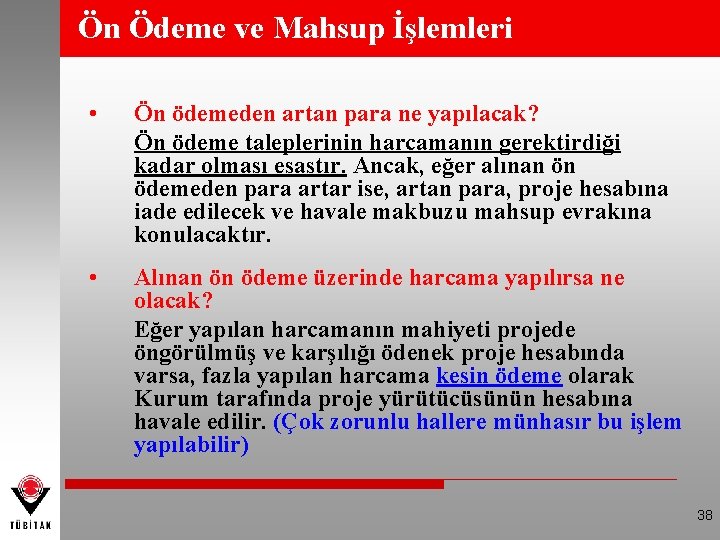 Ön Ödeme ve Mahsup İşlemleri

• Ön ödemeden artan para ne yapılacak?

Ön ödeme taleplerinin harcamanın gerektirdiği kadar olması esastır. Ancak, eğer alınan ön ödemeden para artar ise, artan para, proje hesabına iade edilecek ve havale makbuzu mahsup evrakına konulacaktır.

• Alınan ön ödeme üzerinde harcama yapılırsa ne olacak?

Eğer yapılan harcamanın mahiyeti projede öngörülmüş ve karşılığı ödenek proje hesabında varsa, fazla yapılan harcama kesin ödeme olarak Kurum tarafında proje yürütücüsünün hesabına havale edilir. (Çok zorunlu hallere münhasır bu işlem yapılabilir)

TÜBİTAK

38